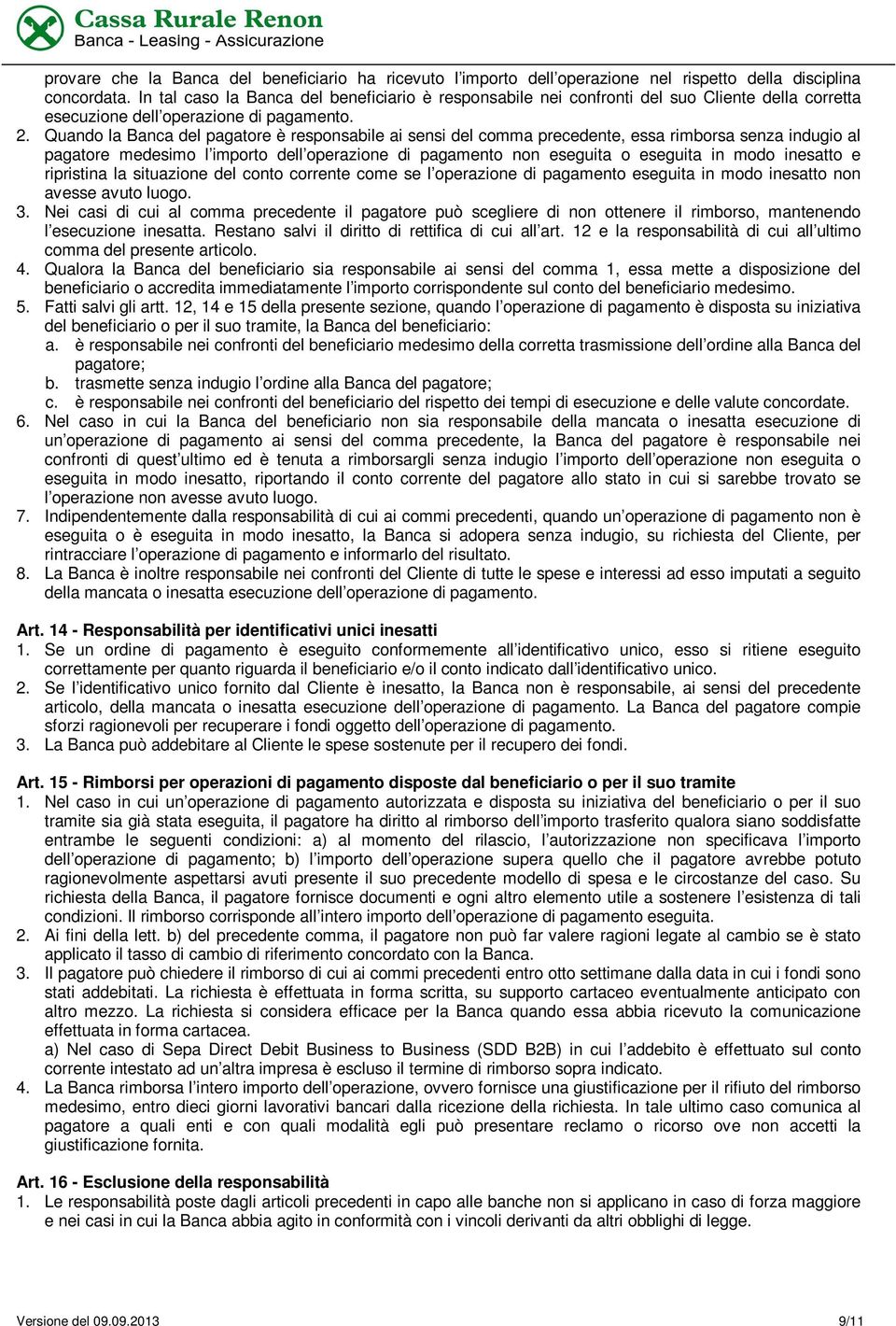 Cassa Rurale Renon
Banca - Leasing - Assicurazione

provare che la Banca del beneficiario ha ricevuto l'importo dell'operazione nel rispetto della disciplina concordata. In tal caso la Banca del beneficiario è responsabile nei confronti del suo Cliente della corretta esecuzione dell'operazione di pagamento.

2. Quando la Banca del pagatore è responsabile ai sensi del comma precedente, essa rimborsa senza indugio al pagatore medesimo l'importo dell'operazione di pagamento non eseguita o eseguita in modo inesatto e ripristina la situazione del conto corrente come se l'operazione di pagamento eseguita in modo inesatto non avesse avuto luogo.

3. Nei casi di cui al comma precedente il pagatore può scegliere di non ottenere il rimborso, mantenendo l'esecuzione inesatta. Restano salvi il diritto di rettifica di cui all'art. 12 e la responsabilità di cui all'ultimo comma del presente articolo.

4. Qualora la Banca del beneficiario sia responsabile ai sensi del comma 1, essa mette a disposizione del beneficiario o accredita immediatamente l'importo corrispondente sul conto del beneficiario medesimo.

5. Fatti salvi gli artt. 12, 14 e 15 della presente sezione, quando l'operazione di pagamento è disposta su iniziativa del beneficiario o per il suo tramite, la Banca del beneficiario:
a. è responsabile nei confronti del beneficiario medesimo della corretta trasmissione dell'ordine alla Banca del pagatore;
b. trasmette senza indugio l'ordine alla Banca del pagatore;
c. è responsabile nei confronti del beneficiario del rispetto dei tempi di esecuzione e delle valute concordate.

6. Nel caso in cui la Banca del beneficiario non sia responsabile della mancata o inesatta esecuzione di un'operazione di pagamento ai sensi del comma precedente, la Banca del pagatore è responsabile nei confronti di quest'ultimo ed è tenuta a rimborsargli senza indugio l'importo dell'operazione non eseguita o eseguita in modo inesatto, riportando il conto corrente del pagatore allo stato in cui si sarebbe trovato se l'operazione non avesse avuto luogo.

7. Indipendentemente dalla responsabilità di cui ai commi precedenti, quando un'operazione di pagamento non è eseguita o è eseguita in modo inesatto, la Banca si adopera senza indugio, su richiesta del Cliente, per rintracciare l'operazione di pagamento e informarlo del risultato.

8. La Banca è inoltre responsabile nei confronti del Cliente di tutte le spese e interessi ad esso imputati a seguito della mancata o inesatta esecuzione dell'operazione di pagamento.

Art. 14 - Responsabilità per identificativi unici inesatti

1. Se un ordine di pagamento è eseguito conformemente all'identificativo unico, esso si ritiene eseguito correttamente per quanto riguarda il beneficiario e/o il conto indicato dall'identificativo unico.

2. Se l'identificativo unico fornito dal Cliente è inesatto, la Banca non è responsabile, ai sensi del precedente articolo, della mancata o inesatta esecuzione dell'operazione di pagamento. La Banca del pagatore compie sforzi ragionevoli per recuperare i fondi oggetto dell'operazione di pagamento.

3. La Banca può addebitare al Cliente le spese sostenute per il recupero dei fondi.

Art. 15 - Rimborsi per operazioni di pagamento disposte dal beneficiario o per il suo tramite

1. Nel caso in cui un'operazione di pagamento autorizzata e disposta su iniziativa del beneficiario o per il suo tramite sia già stata eseguita, il pagatore ha diritto al rimborso dell'importo trasferito qualora siano soddisfatte entrambe le seguenti condizioni: a) al momento del rilascio, l'autorizzazione non specificava l'importo dell'operazione di pagamento; b) l'importo dell'operazione supera quello che il pagatore avrebbe potuto ragionevolmente aspettarsi avuti presente il suo precedente modello di spesa e le circostanze del caso. Su richiesta della Banca, il pagatore fornisce documenti e ogni altro elemento utile a sostenere l'esistenza di tali condizioni. Il rimborso corrisponde all'intero importo dell'operazione di pagamento eseguita.

2. Ai fini della lett. b) del precedente comma, il pagatore non può far valere ragioni legate al cambio se è stato applicato il tasso di cambio di riferimento concordato con la Banca.

3. Il pagatore può chiedere il rimborso di cui ai commi precedenti entro otto settimane dalla data in cui i fondi sono stati addebitati. La richiesta è effettuata in forma scritta, su supporto cartaceo eventualmente anticipato con altro mezzo. La richiesta si considera efficace per la Banca quando essa abbia ricevuto la comunicazione effettuata in forma cartacea.
a) Nel caso di Sepa Direct Debit Business to Business (SDD B2B) in cui l'addebito è effettuato sul conto corrente intestato ad un'altra impresa è escluso il termine di rimborso sopra indicato.

4. La Banca rimborsa l'intero importo dell'operazione, ovvero fornisce una giustificazione per il rifiuto del rimborso medesimo, entro dieci giorni lavorativi bancari dalla ricezione della richiesta. In tale ultimo caso comunica al pagatore a quali enti e con quali modalità egli può presentare reclamo o ricorso ove non accetti la giustificazione fornita.

Art. 16 - Esclusione della responsabilità

1. Le responsabilità poste dagli articoli precedenti in capo alle banche non si applicano in caso di forza maggiore e nei casi in cui la Banca abbia agito in conformità con i vincoli derivanti da altri obblighi di legge.

Versione del 09.09.2013
9/11